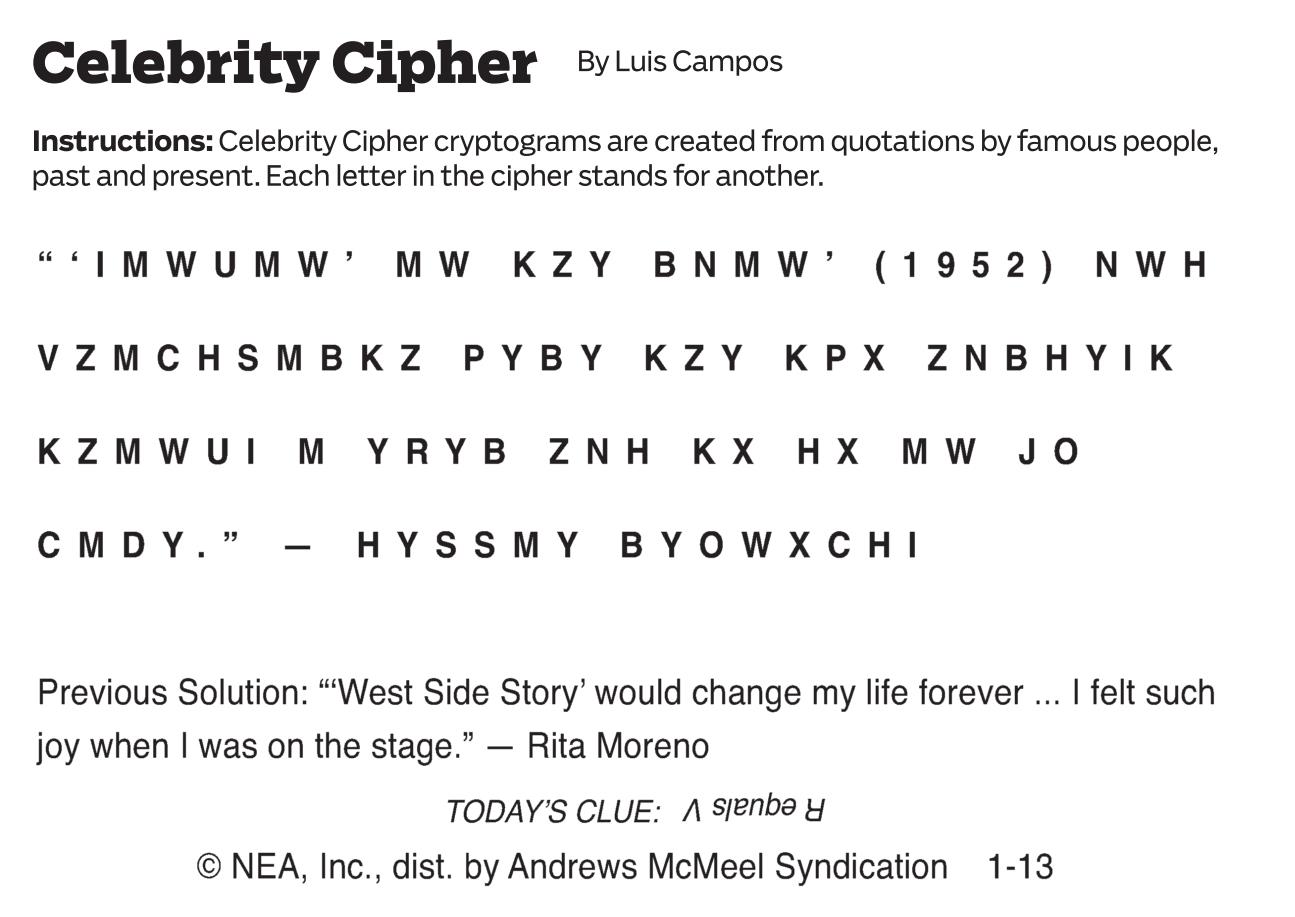 Celebrity Cipher By Luis Campos

Instructions: Celebrity Cipher cryptograms are created from quotations by famous people, past and present. Each letter in the cipher stands for another.

"'IMWUMW' MW KZY BNMW' (1952) NWH VZMCHSMBKZ PYBY KZY KPX ZNBHYIK KZMWUI M YRYB ZNH KX HX MW JO CMDY." — HYSSMY BYOWXCHI

Previous Solution: "'West Side Story' would change my life forever ... I felt such joy when I was on the stage." — Rita Moreno

TODAY'S CLUE: R equals V

© NEA, Inc., dist. by Andrews McMeel Syndication 1-13